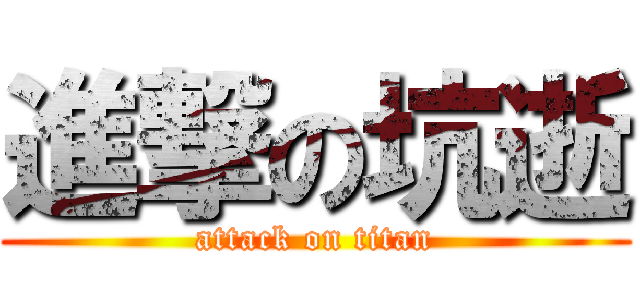 進撃の坑逝
attack on titan